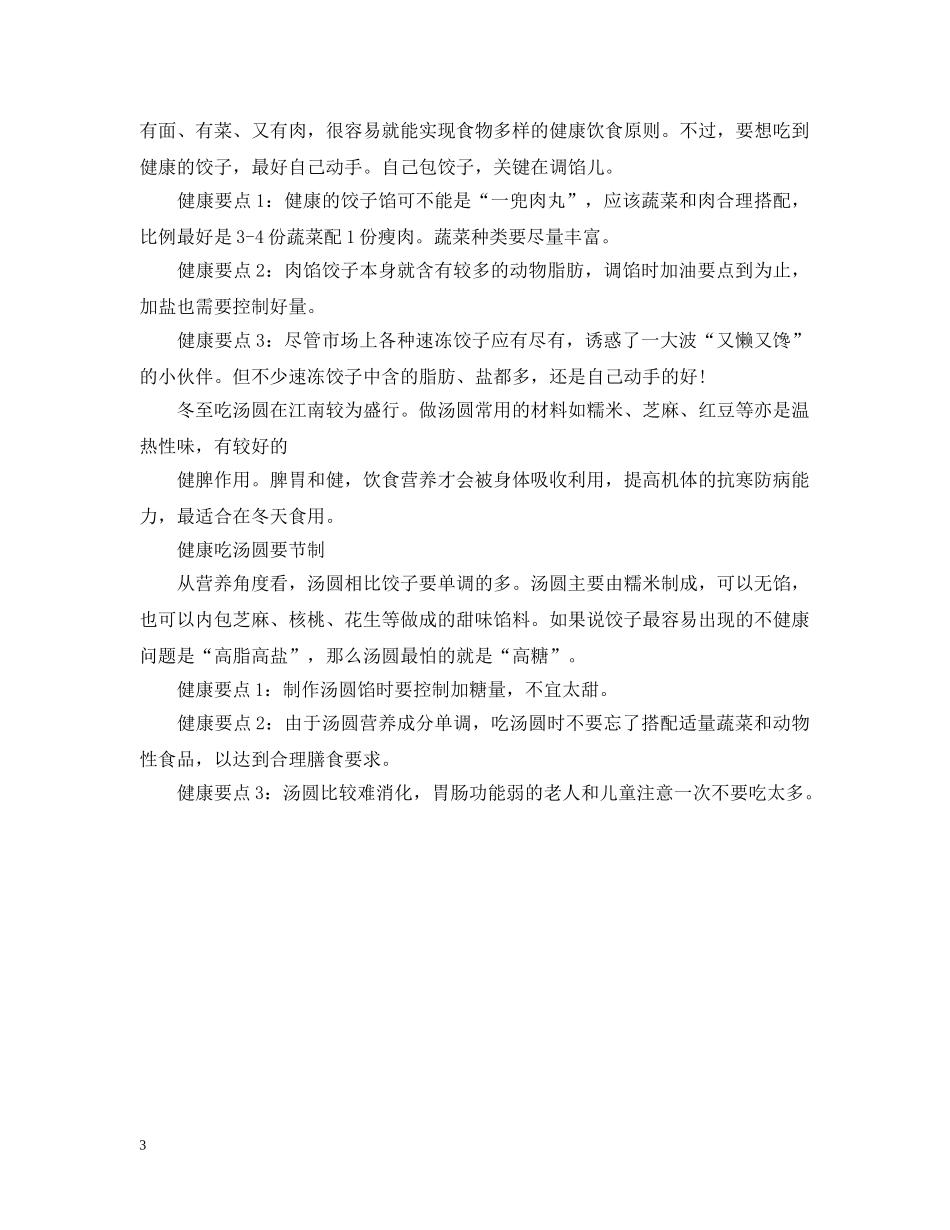 有面、有菜、又有肉，很容易就能实现食物多样的健康饮食原则。不过，要想吃到健康的饺子，最好自己动手。自己包饺子，关键在调馅儿。

健康要点 1：健康的饺子馅可不能是“一兜肉丸”，应该蔬菜和肉合理搭配，比例最好是 3-4 份蔬菜配 1 份瘦肉。蔬菜种类要尽量丰富。

健康要点 2：肉馅饺子本身就含有较多的动物脂肪，调馅时加油要点到为止，加盐也需要控制好量。

健康要点 3：尽管市场上各种速冻饺子应有尽有，诱惑了一大波“又懒又馋”的小伙伴。但不少速冻饺子中含的脂肪、盐都多，还是自己动手的好!

冬至吃汤圆在江南较为盛行。做汤圆常用的材料如糯米、芝麻、红豆等亦是温热性味，有较好的

健脾作用。脾胃和健，饮食营养才会被身体吸收利用，提高机体的抗寒防病能力，最适合在冬天食用。

健康吃汤圆要节制

从营养角度看，汤圆相比饺子要单调的多。汤圆主要由糯米制成，可以无馅，也可以内包芝麻、核桃、花生等做成的甜味馅料。如果说饺子最容易出现的不健康问题是“高脂高盐”，那么汤圆最怕的就是“高糖”。

健康要点 1：制作汤圆馅时要控制加糖量，不宜太甜。

健康要点 2：由于汤圆营养成分单调，吃汤圆时不要忘了搭配适量蔬菜和动物性食品，以达到合理膳食要求。

健康要点 3：汤圆比较难消化，胃肠功能弱的老人和儿童注意一次不要吃太多。

3